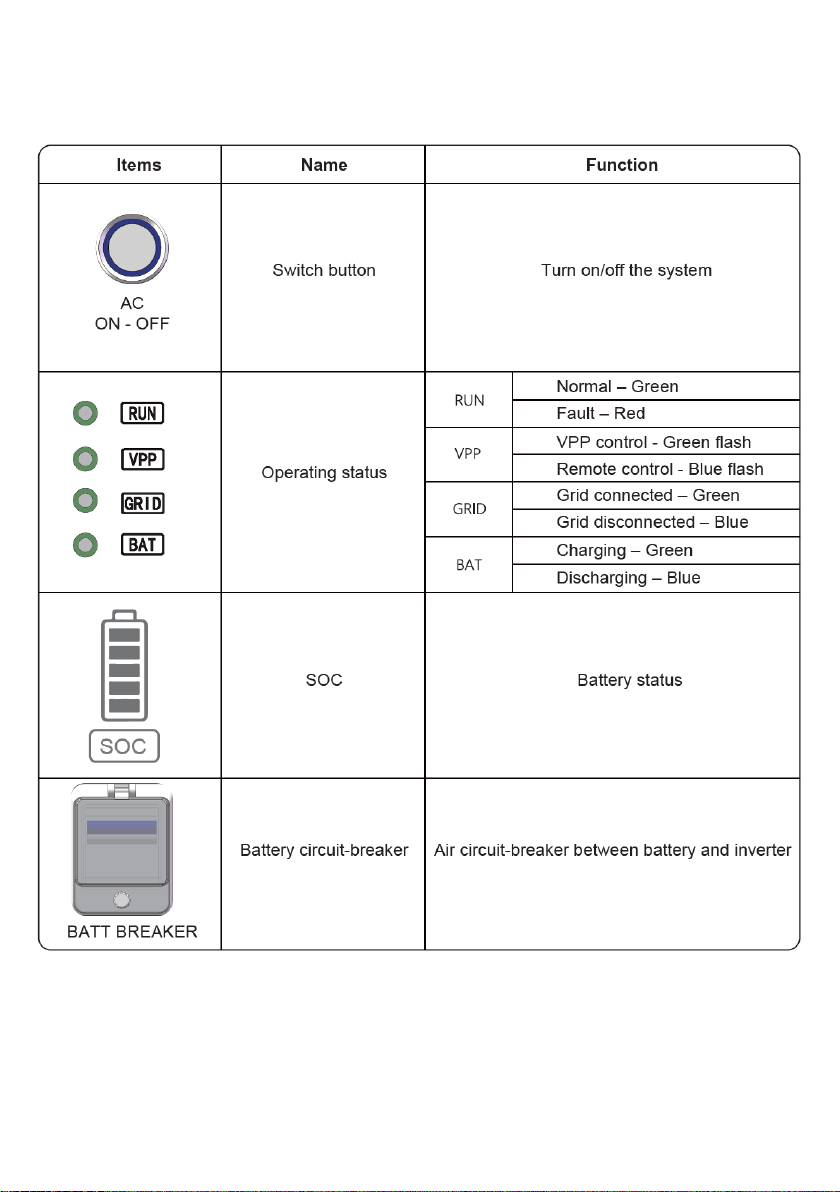 | Items | Name | Function | |
|---|---|---|---|
| AC ON - OFF | Switch button | Turn on/off the system | |
| RUN VPP GRID BAT | Operating status | RUN | Normal – Green |
| | | | Fault – Red |
| | | VPP | VPP control - Green flash |
| | | | Remote control - Blue flash |
| | | GRID | Grid connected – Green |
| | | | Grid disconnected – Blue |
| | | BAT | Charging – Green |
| | | | Discharging – Blue |
| SOC | SOC | Battery status | |
| BATT BREAKER | Battery circuit-breaker | Air circuit-breaker between battery and inverter | |